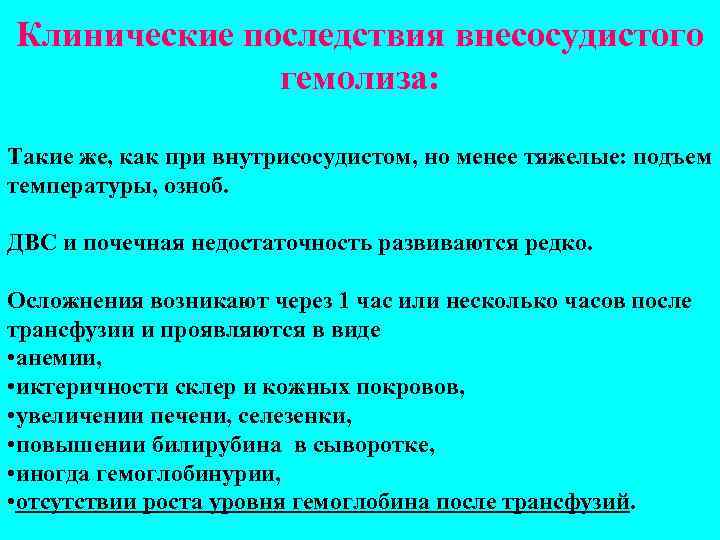 Клинические последствия внесосудистого гемолиза:

Такие же, как при внутрисосудистом, но менее тяжелые: подъем температуры, озноб.

ДВС и почечная недостаточность развиваются редко.

Осложнения возникают через 1 час или несколько часов после трансфузии и проявляются в виде
•анемии,
•иктеричности склер и кожных покровов,
•увеличении печени, селезенки,
•повышении билирубина в сыворотке,
•иногда гемоглобинурии,
•отсутствии роста уровня гемоглобина после трансфузий.